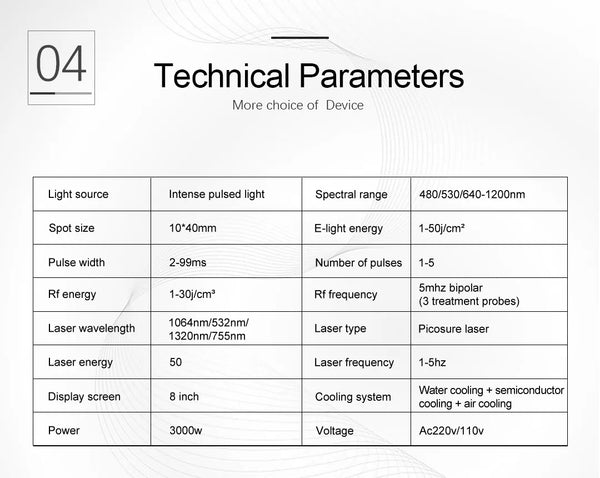 04

Technical Parameters

More choice of Device

| Light source | Intense pulsed light | Spectral range | 480/530/640-1200nm |
|---|---|---|---|
| Spot size | 10*40mm | E-light energy | 1-50j/cm² |
| Pulse width | 2-99ms | Number of pulses | 1-5 |
| Rf energy | 1-30j/cm³ | Rf frequency | 5mhz bipolar (3 treatment probes) |
| Laser wavelength | 1064nm/532nm/ 1320nm/755nm | Laser type | Picosure laser |
| Laser energy | 50 | Laser frequency | 1-5hz |
| Display screen | 8 inch | Cooling system | Water cooling + semiconductor cooling + air cooling |
| Power | 3000w | Voltage | Ac220v/110v |